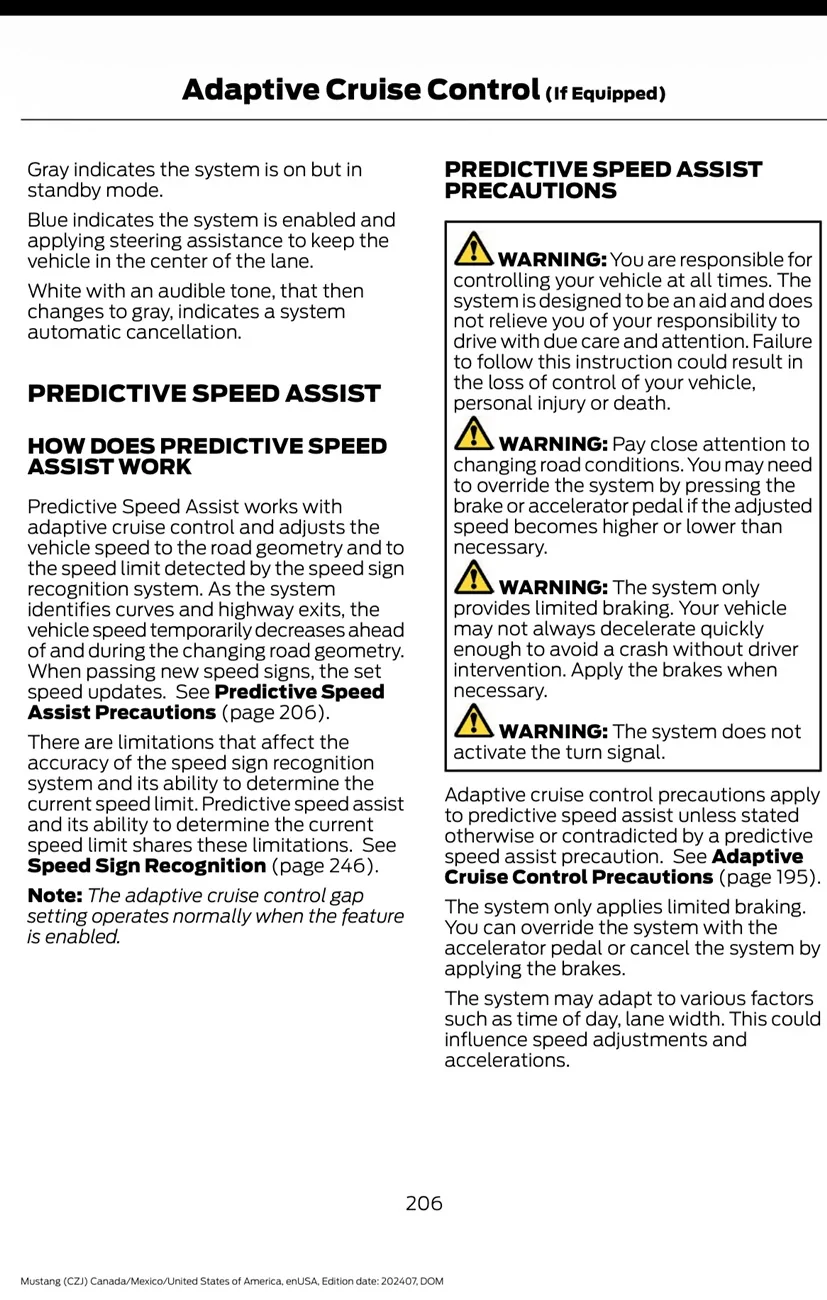 Adaptive Cruise Control (If Equipped)

Gray indicates the system is on but in standby mode.

Blue indicates the system is enabled and applying steering assistance to keep the vehicle in the center of the lane.

White with an audible tone, that then changes to gray, indicates a system automatic cancellation.

PREDICTIVE SPEED ASSIST

HOW DOES PREDICTIVE SPEED ASSIST WORK

Predictive Speed Assist works with adaptive cruise control and adjusts the vehicle speed to the road geometry and to the speed limit detected by the speed sign recognition system. As the system identifies curves and highway exits, the vehicle speed temporarily decreases ahead of and during the changing road geometry. When passing new speed signs, the set speed updates. See Predictive Speed Assist Precautions (page 206).

There are limitations that affect the accuracy of the speed sign recognition system and its ability to determine the current speed limit. Predictive speed assist and its ability to determine the current speed limit shares these limitations. See Speed Sign Recognition (page 246).

Note: The adaptive cruise control gap setting operates normally when the feature is enabled.

PREDICTIVE SPEED ASSIST PRECAUTIONS

WARNING: You are responsible for controlling your vehicle at all times. The system is designed to be an aid and does not relieve you of your responsibility to drive with due care and attention. Failure to follow this instruction could result in the loss of control of your vehicle, personal injury or death.

WARNING: Pay close attention to changing road conditions. You may need to override the system by pressing the brake or accelerator pedal if the adjusted speed becomes higher or lower than necessary.

WARNING: The system only provides limited braking. Your vehicle may not always decelerate quickly enough to avoid a crash without driver intervention. Apply the brakes when necessary.

WARNING: The system does not activate the turn signal.

Adaptive cruise control precautions apply to predictive speed assist unless stated otherwise or contradicted by a predictive speed assist precaution. See Adaptive Cruise Control Precautions (page 195).

The system only applies limited braking. You can override the system with the accelerator pedal or cancel the system by applying the brakes.

The system may adapt to various factors such as time of day, lane width. This could influence speed adjustments and accelerations.

206

Mustang (CZJ) Canada/Mexico/United States of America, enUSA, Edition date: 202407, DOM